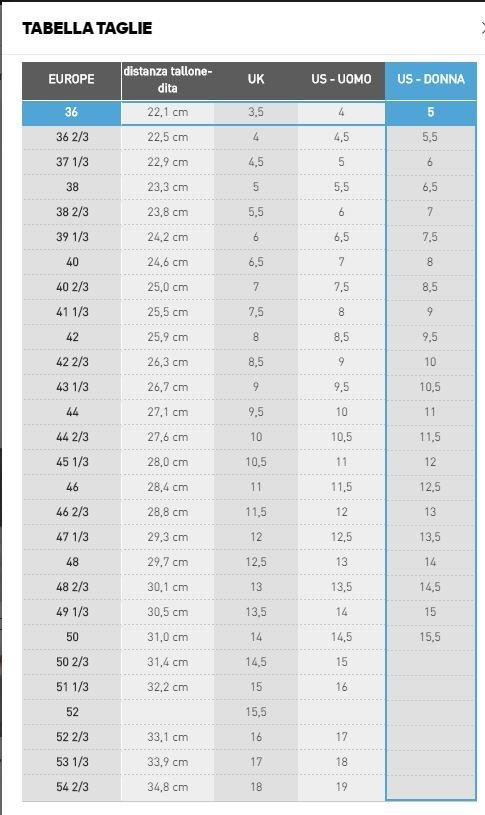 TABELLA TAGLIE

| EUROPE | distanza tallone-dita | UK | US - UOMO | US - DONNA |
|---|---|---|---|---|
| 36 | 22,1 cm | 3,5 | 4 | 5 |
| 36 2/3 | 22,5 cm | 4 | 4,5 | 5,5 |
| 37 1/3 | 22,9 cm | 4,5 | 5 | 6 |
| 38 | 23,3 cm | 5 | 5,5 | 6,5 |
| 38 2/3 | 23,8 cm | 5,5 | 6 | 7 |
| 39 1/3 | 24,2 cm | 6 | 6,5 | 7,5 |
| 40 | 24,6 cm | 6,5 | 7 | 8 |
| 40 2/3 | 25,0 cm | 7 | 7,5 | 8,5 |
| 41 1/3 | 25,5 cm | 7,5 | 8 | 9 |
| 42 | 25,9 cm | 8 | 8,5 | 9,5 |
| 42 2/3 | 26,3 cm | 8,5 | 9 | 10 |
| 43 1/3 | 26,7 cm | 9 | 9,5 | 10,5 |
| 44 | 27,1 cm | 9,5 | 10 | 11 |
| 44 2/3 | 27,6 cm | 10 | 10,5 | 11,5 |
| 45 1/3 | 28,0 cm | 10,5 | 11 | 12 |
| 46 | 28,4 cm | 11 | 11,5 | 12,5 |
| 46 2/3 | 28,8 cm | 11,5 | 12 | 13 |
| 47 1/3 | 29,3 cm | 12 | 12,5 | 13,5 |
| 48 | 29,7 cm | 12,5 | 13 | 14 |
| 48 2/3 | 30,1 cm | 13 | 13,5 | 14,5 |
| 49 1/3 | 30,5 cm | 13,5 | 14 | 15 |
| 50 | 31,0 cm | 14 | 14,5 | 15,5 |
| 50 2/3 | 31,4 cm | 14,5 | 15 | |
| 51 1/3 | 32,2 cm | 15 | 16 | |
| 52 | | 15,5 | | |
| 52 2/3 | 33,1 cm | 16 | 17 | |
| 53 1/3 | 33,9 cm | 17 | 18 | |
| 54 2/3 | 34,8 cm | 18 | 19 | |